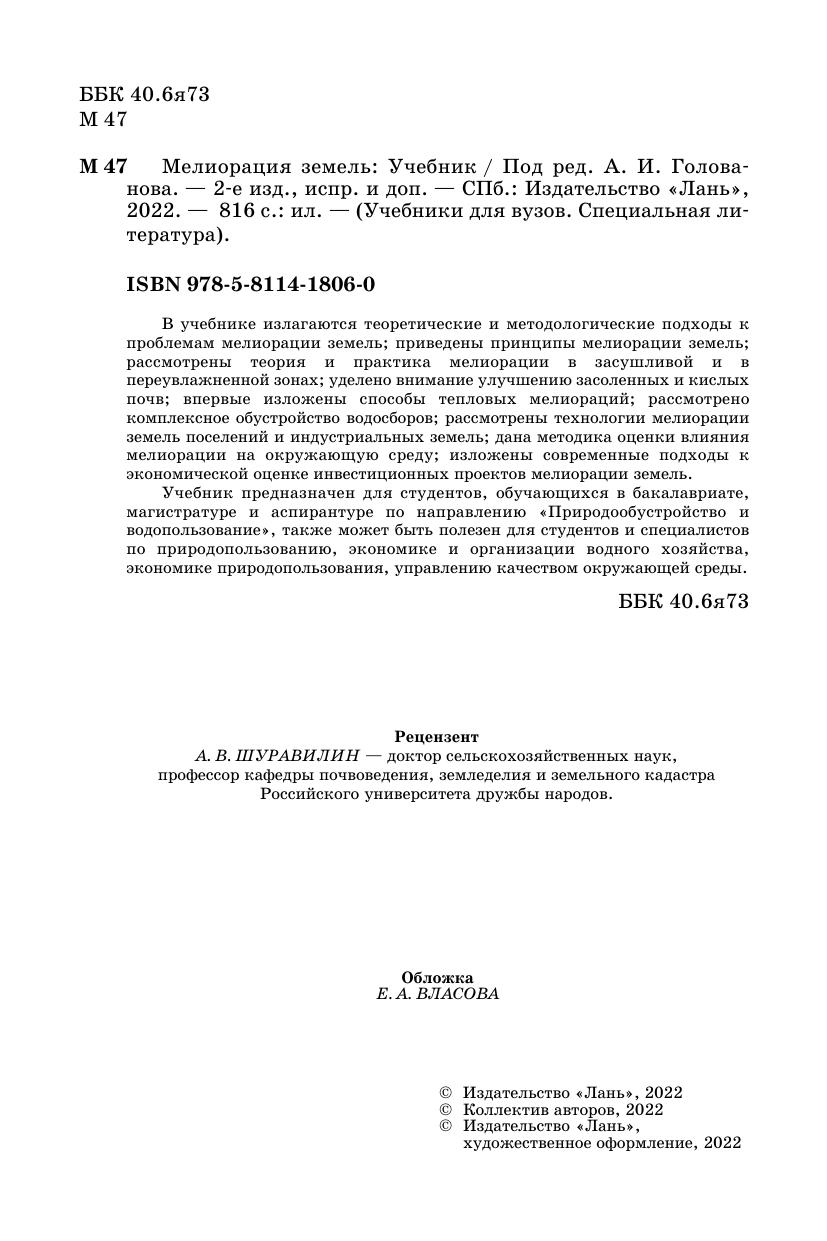 ББК 40.6я73
М 47

М 47 Мелиорация земель: Учебник / Под ред. А. И. Голованова. — 2-е изд., испр. и доп. — СПб.: Издательство «Лань», 2022. — 816 с.: ил. — (Учебники для вузов. Специальная литература).

ISBN 978-5-8114-1806-0

В учебнике излагаются теоретические и методологические подходы к проблемам мелиорации земель; приведены принципы мелиорации земель; рассмотрены теория и практика мелиорации в засушливой и в переувлажненной зонах; уделено внимание улучшению засоленных и кислых почв; впервые изложены способы тепловых мелиораций; рассмотрено комплексное обустройство водосборов; рассмотрены технологии мелиорации земель поселений и индустриальных земель; дана методика оценки влияния мелиорации на окружающую среду; изложены современные подходы к экономической оценке инвестиционных проектов мелиорации земель.

Учебник предназначен для студентов, обучающихся в бакалавриате, магистратуре и аспирантуре по направлению «Природообустройство и водопользование», также может быть полезен для студентов и специалистов по природопользованию, экономике и организации водного хозяйства, экономике природопользования, управлению качеством окружающей среды.

ББК 40.6я73

Рецензент
А. В. ШУРАВИЛИН — доктор сельскохозяйственных наук, профессор кафедры почвоведения, земледелия и земельного кадастра Российского университета дружбы народов.

Обложка
Е. А. ВЛАСОВА

© Издательство «Лань», 2022
© Коллектив авторов, 2022
© Издательство «Лань», художественное оформление, 2022